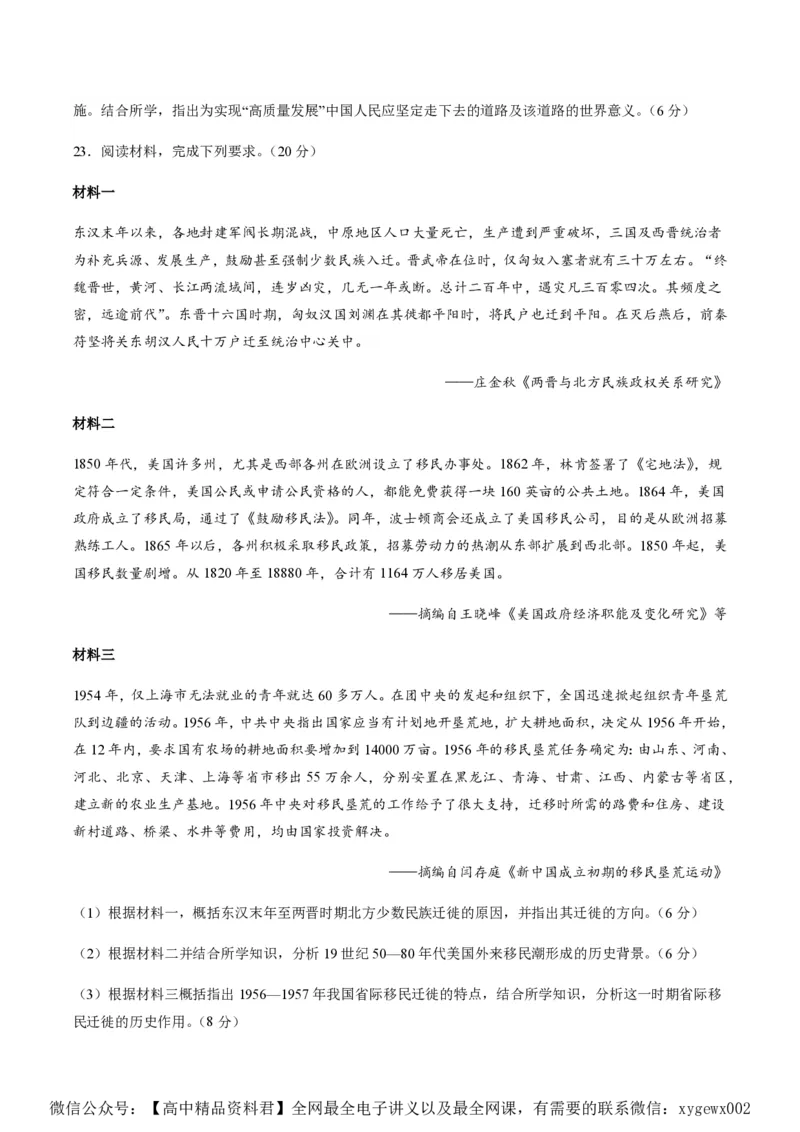 施。结合所学，指出为实现“高质量发展”中国人民应坚定走下去的道路及该道路的世界意义。（6 分）

23．阅读材料，完成下列要求。（20 分）

材料一

东汉末年以来，各地封建军阀长期混战，中原地区人口大量死亡，生产遭到严重破坏，三国及西晋统治者为补充兵源、发展生产，鼓励甚至强制少数民族入迁。晋武帝在位时，仅匈奴入塞者就有三十万左右。“终魏晋世，黄河、长江两流域间，连岁凶灾，几无一年或断。总计二百年中，遇灾凡三百零四次。其频度之密，远逾前代”。东晋十六国时期，匈奴汉国刘渊在其徙都平阳时，将民户也迁到平阳。在灭后燕后，前秦苻坚将关东胡汉人民十万户迁至统治中心关中。

——庄金秋《两晋与北方民族政权关系研究》

材料二

1850 年代，美国许多州，尤其是西部各州在欧洲设立了移民办事处。1862 年，林肯签署了《宅地法》，规定符合一定条件，美国公民或申请公民资格的人，都能免费获得一块 160 英亩的公共土地。1864 年，美国政府成立了移民局，通过了《鼓励移民法》。同年，波士顿商会还成立了美国移民公司，目的是从欧洲招募熟练工人。1865 年以后，各州积极采取移民政策，招募劳动力的热潮从东部扩展到西北部。1850 年起，美国移民数量剧增。从 1820 年至 18880 年，合计有 1164 万人移居美国。

——摘编自王晓峰《美国政府经济职能及变化研究》等

材料三

1954 年，仅上海市无法就业的青年就达 60 多万人。在团中央的发起和组织下，全国迅速掀起组织青年垦荒队到边疆的活动。1956 年，中共中央指出国家应当有计划地开垦荒地，扩大耕地面积，决定从 1956 年开始，在 12 年内，要求国有农场的耕地面积要增加到 14000 万亩。1956 年的移民垦荒任务确定为：由山东、河南、河北、北京、天津、上海等省市移出 55 万余人，分别安置在黑龙江、青海、甘肃、江西、内蒙古等省区，建立新的农业生产基地。1956 年中央对移民垦荒的工作给予了很大支持，迁移时所需的路费和住房、建设新村道路、桥梁、水井等费用，均由国家投资解决。

——摘编自闫存庭《新中国成立初期的移民垦荒运动》

（1）根据材料一，概括东汉末年至两晋时期北方少数民族迁徙的原因，并指出其迁徙的方向。（6 分）

（2）根据材料二并结合所学知识，分析 19 世纪 50—80 年代美国外来移民潮形成的历史背景。（6 分）

（3）根据材料三概括指出 1956—1957 年我国省际移民迁徙的特点，结合所学知识，分析这一时期省际移民迁徙的历史作用。（8 分）

微信公众号：【高中精品资料君】全网最全电子讲义以及最全网课，有需要的联系微信：xygewx002